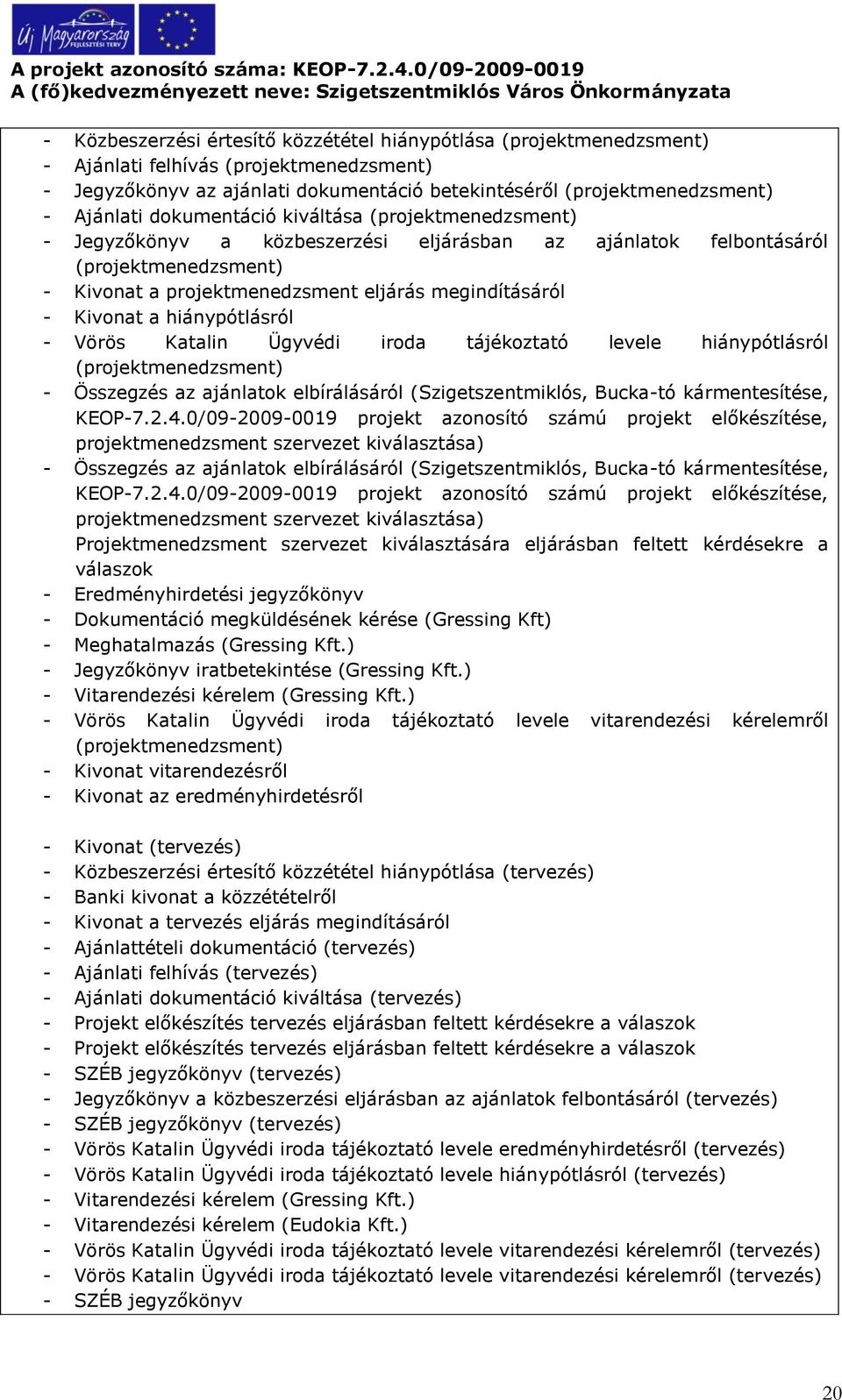 Új Magyarország FEJLESZTÉSI TERV

A projekt azonosító száma: KEOP-7.2.4.0/09-2009-0019
A (fő)kedvezményezett neve: Szigetszentmiklós Város Önkormányzata

- Közbeszerzési értesítő közzététel hiánypótlása (projektmenedzsment)
- Ajánlati felhívás (projektmenedzsment)
- Jegyzőkönyv az ajánlati dokumentáció betekintéséről (projektmenedzsment)
- Ajánlati dokumentáció kiváltása (projektmenedzsment)
- Jegyzőkönyv a közbeszerzési eljárásban az ajánlatok felbontásáról (projektmenedzsment)
- Kivonat a projektmenedzsment eljárás megindításáról
- Kivonat a hiánypótlásról
- Vörös Katalin Ügyvédi iroda tájékoztató levele hiánypótlásról (projektmenedzsment)
- Összegzés az ajánlatok elbírálásáról (Szigetszentmiklós, Bucka-tó kármentesítése, KEOP-7.2.4.0/09-2009-0019 projekt azonosító számú projekt előkészítése, projektmenedzsment szervezet kiválasztása)
- Összegzés az ajánlatok elbírálásáról (Szigetszentmiklós, Bucka-tó kármentesítése, KEOP-7.2.4.0/09-2009-0019 projekt azonosító számú projekt előkészítése, projektmenedzsment szervezet kiválasztása)
Projektmenedzsment szervezet kiválasztására eljárásban feltett kérdésekre a válaszok
- Eredményhirdetési jegyzőkönyv
- Dokumentáció megküldésének kérése (Gressing Kft)
- Meghatalmazás (Gressing Kft.)
- Jegyzőkönyv iratbetekintése (Gressing Kft.)
- Vitarendezési kérelem (Gressing Kft.)
- Vörös Katalin Ügyvédi iroda tájékoztató levele vitarendezési kérelemről (projektmenedzsment)
- Kivonat vitarendezésről
- Kivonat az eredményhirdetésről

- Kivonat (tervezés)
- Közbeszerzési értesítő közzététel hiánypótlása (tervezés)
- Banki kivonat a közzétételről
- Kivonat a tervezés eljárás megindításáról
- Ajánlattételi dokumentáció (tervezés)
- Ajánlati felhívás (tervezés)
- Ajánlati dokumentáció kiváltása (tervezés)
- Projekt előkészítés tervezés eljárásban feltett kérdésekre a válaszok
- Projekt előkészítés tervezés eljárásban feltett kérdésekre a válaszok
- SZÉB jegyzőkönyv (tervezés)
- Jegyzőkönyv a közbeszerzési eljárásban az ajánlatok felbontásáról (tervezés)
- SZÉB jegyzőkönyv (tervezés)
- Vörös Katalin Ügyvédi iroda tájékoztató levele eredményhirdetésről (tervezés)
- Vörös Katalin Ügyvédi iroda tájékoztató levele hiánypótlásról (tervezés)
- Vitarendezési kérelem (Gressing Kft.)
- Vitarendezési kérelem (Eudokia Kft.)
- Vörös Katalin Ügyvédi iroda tájékoztató levele vitarendezési kérelemről (tervezés)
- Vörös Katalin Ügyvédi iroda tájékoztató levele vitarendezési kérelemről (tervezés)
- SZÉB jegyzőkönyv

20